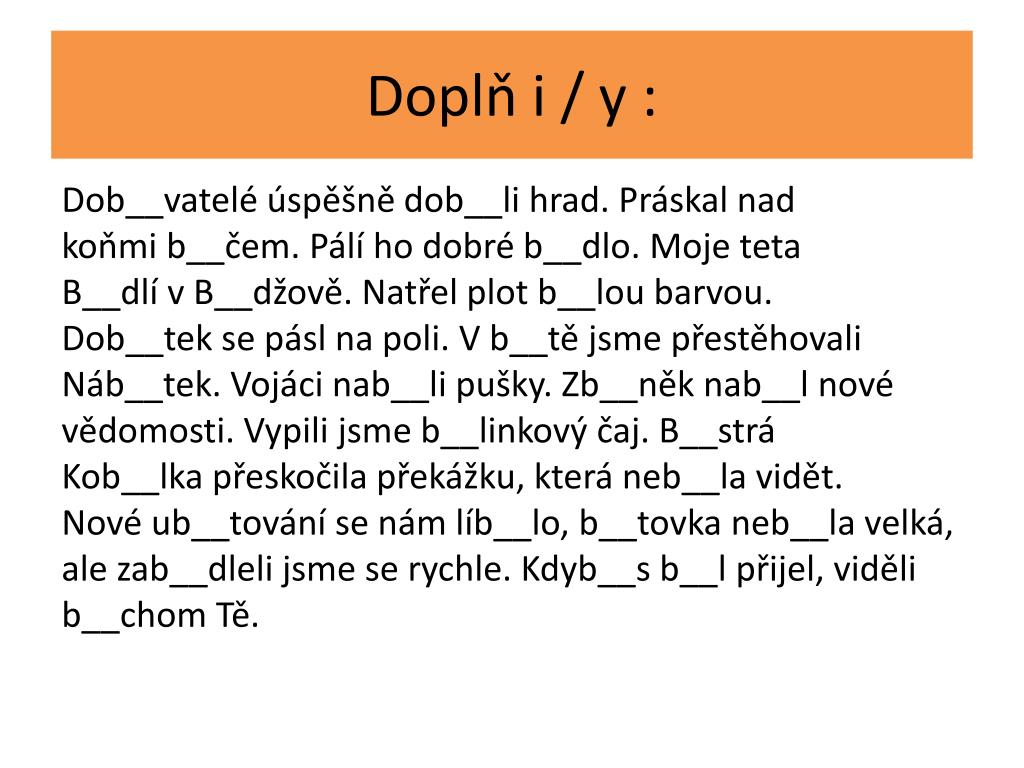 Doplň i / y :

Dob__vatelé úspěšně dob__li hrad. Práskal nad koňmi b__čem. Pálí ho dobré b__dlo. Moje teta B__dlí v B__džově. Natřel plot b__lou barvou. Dob__tek se pásl na poli. V b__tě jsme přestěhovali Náb__tek. Vojáci nab__li pušky. Zb__něk nab__l nové vědomosti. Vypili jsme b__linkový čaj. B__strá Kob__lka přeskočila překážku, která neb__la vidět. Nové ub__tování se nám líb__lo, b__tovka neb__la velká, ale zab__dleli jsme se rychle. Kdyb__s b__l přijel, viděli b__chom Tě.